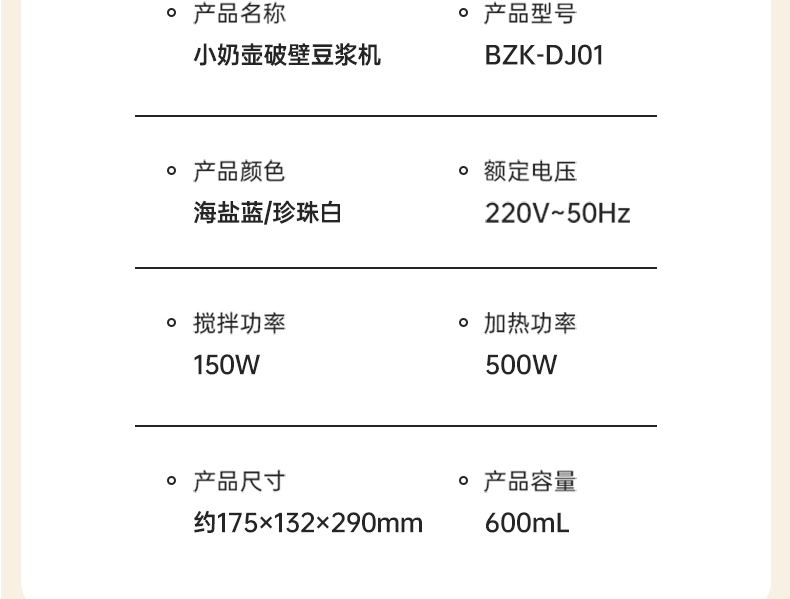 产品名称
小奶壶破壁豆浆机

产品型号
BZK-DJ01

产品颜色
海盐蓝/珍珠白

额定电压
220V~50Hz

搅拌功率
150W

加热功率
500W

产品尺寸
约175×132×290mm

产品容量
600mL